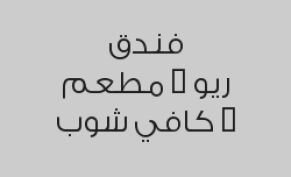 فندق
ريو ▯ مطعم
▯ كافي شوب